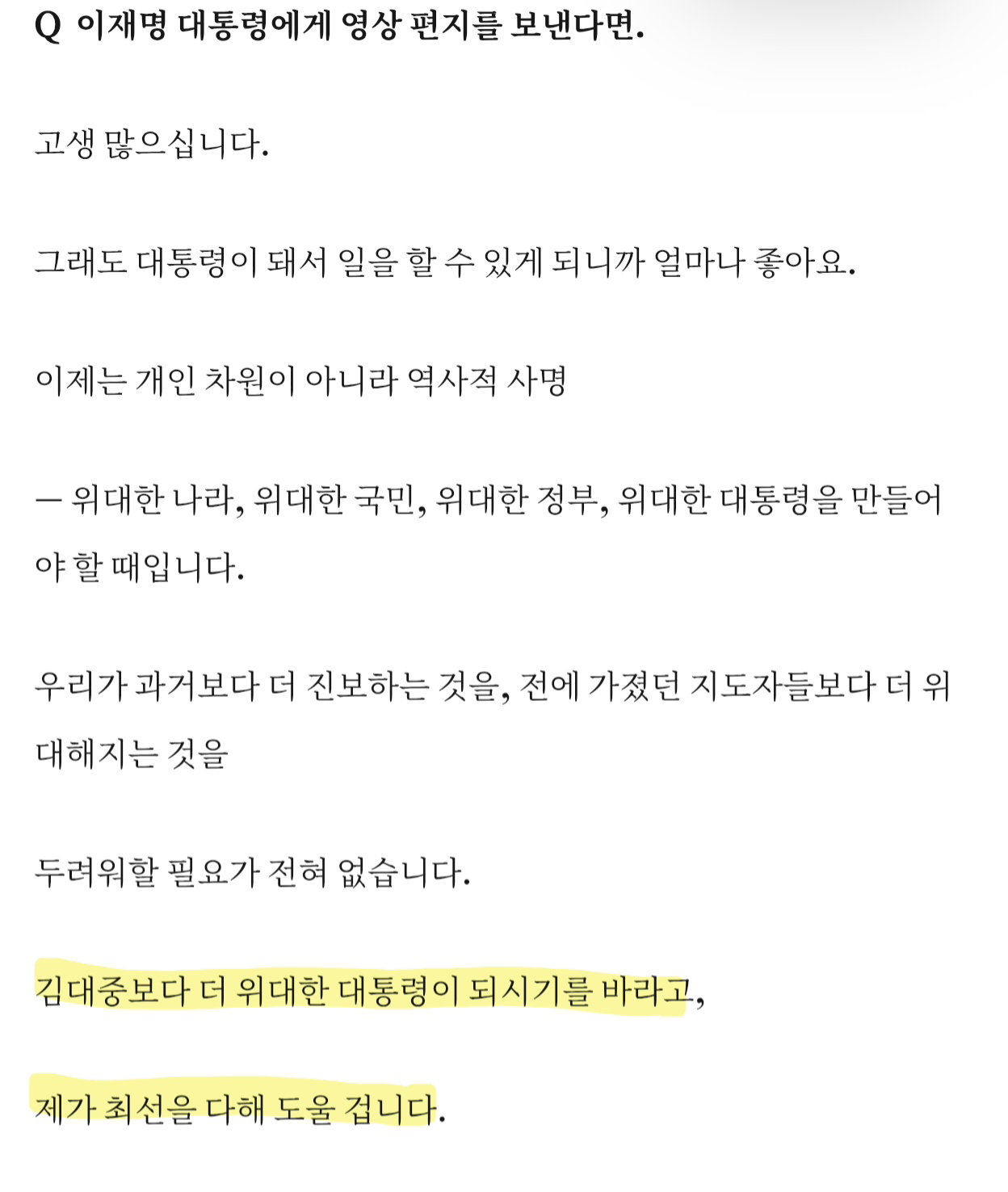 Q 이재명 대통령에게 영상 편지를 보낸다면.

고생 많으십니다.

그래도 대통령이 돼서 일을 할 수 있게 되니까 얼마나 좋아요.

이제는 개인 차원이 아니라 역사적 사명

— 위대한 나라, 위대한 국민, 위대한 정부, 위대한 대통령을 만들어야 할 때입니다.

우리가 과거보다 더 진보하는 것을, 전에 가졌던 지도자들보다 더 위대해지는 것을

두려워할 필요가 전혀 없습니다.

김대중보다 더 위대한 대통령이 되시기를 바라고,

제가 최선을 다해 도울 겁니다.